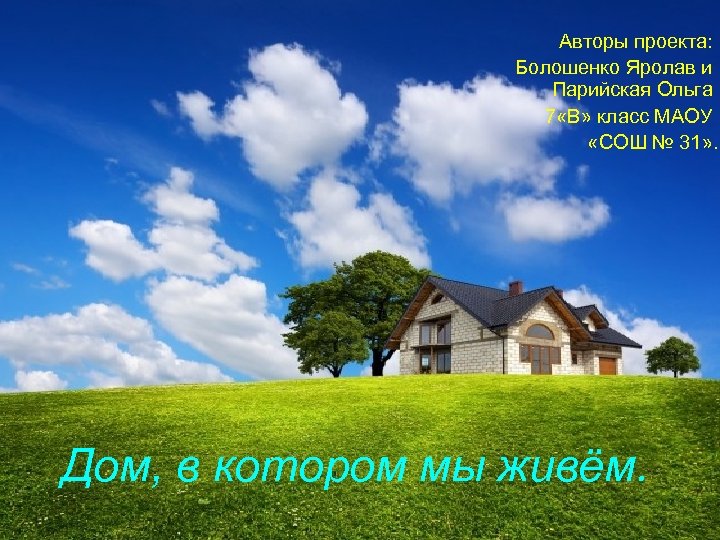 Авторы проекта:
Болошенко Яролав и
Парийская Ольга
7«В» класс МАОУ
«СОШ № 31».

Дом, в котором мы живём.